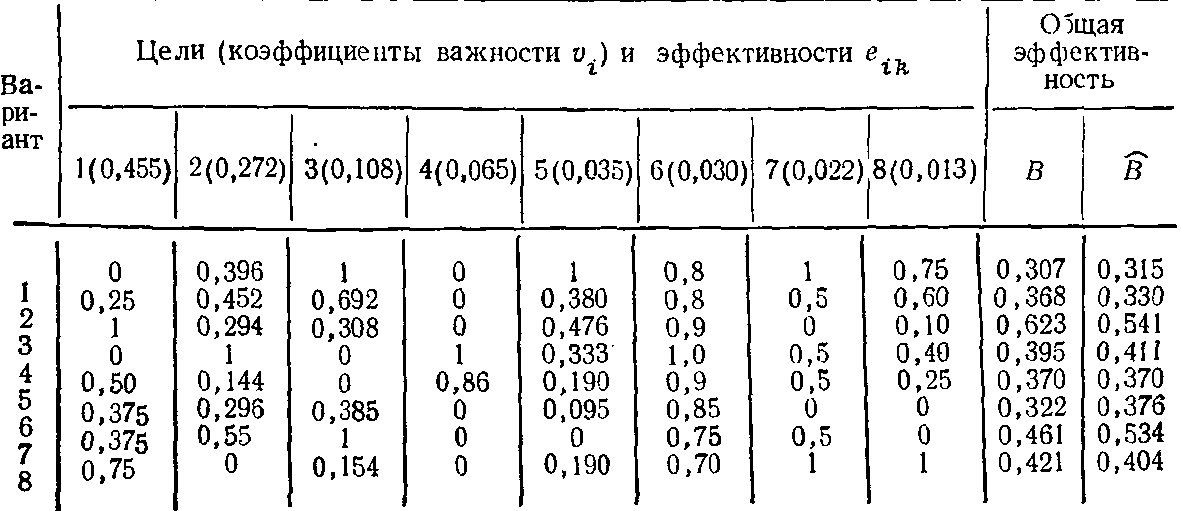 | Вариант | Цели (коэффициенты важности $v_i$) и эффективности $e_{ik}$ | | | | | | | | Общая эффективность | |
|---|---|---|---|---|---|---|---|---|---|---|
| | 1(0,455) | 2(0,272) | 3(0,108) | 4(0,065) | 5(0,035) | 6(0,030) | 7(0,022) | 8(0,013) | $B$ | $\widehat{B}$ |
| 1 | 0 | 0,396 | 1 | 0 | 1 | 0,8 | 1 | 0,75 | 0,307 | 0,315 |
| 2 | 0,25 | 0,452 | 0,692 | 0 | 0,380 | 0,8 | 0,5 | 0,60 | 0,368 | 0,330 |
| 3 | 1 | 0,294 | 0,308 | 0 | 0,476 | 0,9 | 0 | 0,10 | 0,623 | 0,541 |
| 4 | 0 | 1 | 0 | 1 | 0,333 | 1,0 | 0,5 | 0,40 | 0,395 | 0,411 |
| 5 | 0,50 | 0,144 | 0 | 0,86 | 0,190 | 0,9 | 0,5 | 0,25 | 0,370 | 0,370 |
| 6 | 0,375 | 0,296 | 0,385 | 0 | 0,095 | 0,85 | 0 | 0 | 0,322 | 0,376 |
| 7 | 0,375 | 0,55 | 1 | 0 | 0 | 0,75 | 0,5 | 0 | 0,461 | 0,534 |
| 8 | 0,75 | 0 | 0,154 | 0 | 0,190 | 0,70 | 1 | 1 | 0,421 | 0,404 |